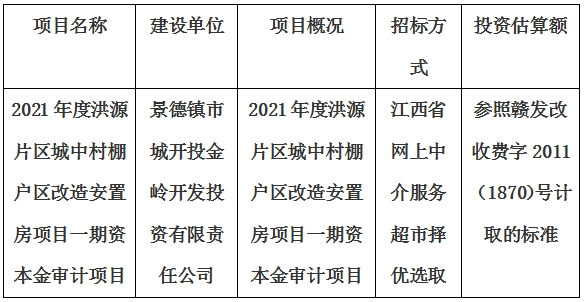 | 项目名称 | 建设单位 | 项目概况 | 招标方式 | 投资估算额 |
|---|---|---|---|---|
| 2021 年度洪源片区城中村棚户区改造安置房项目一期资本金审计项目 | 景德镇市城开投金岭开发投资有限责任公司 | 2021 年度洪源片区城中村棚户区改造安置房项目一期资本金审计项目 | 江西省网上中介服务超市择优选取 | 参照赣发改收费字 2011（1870)号计取的标准 |